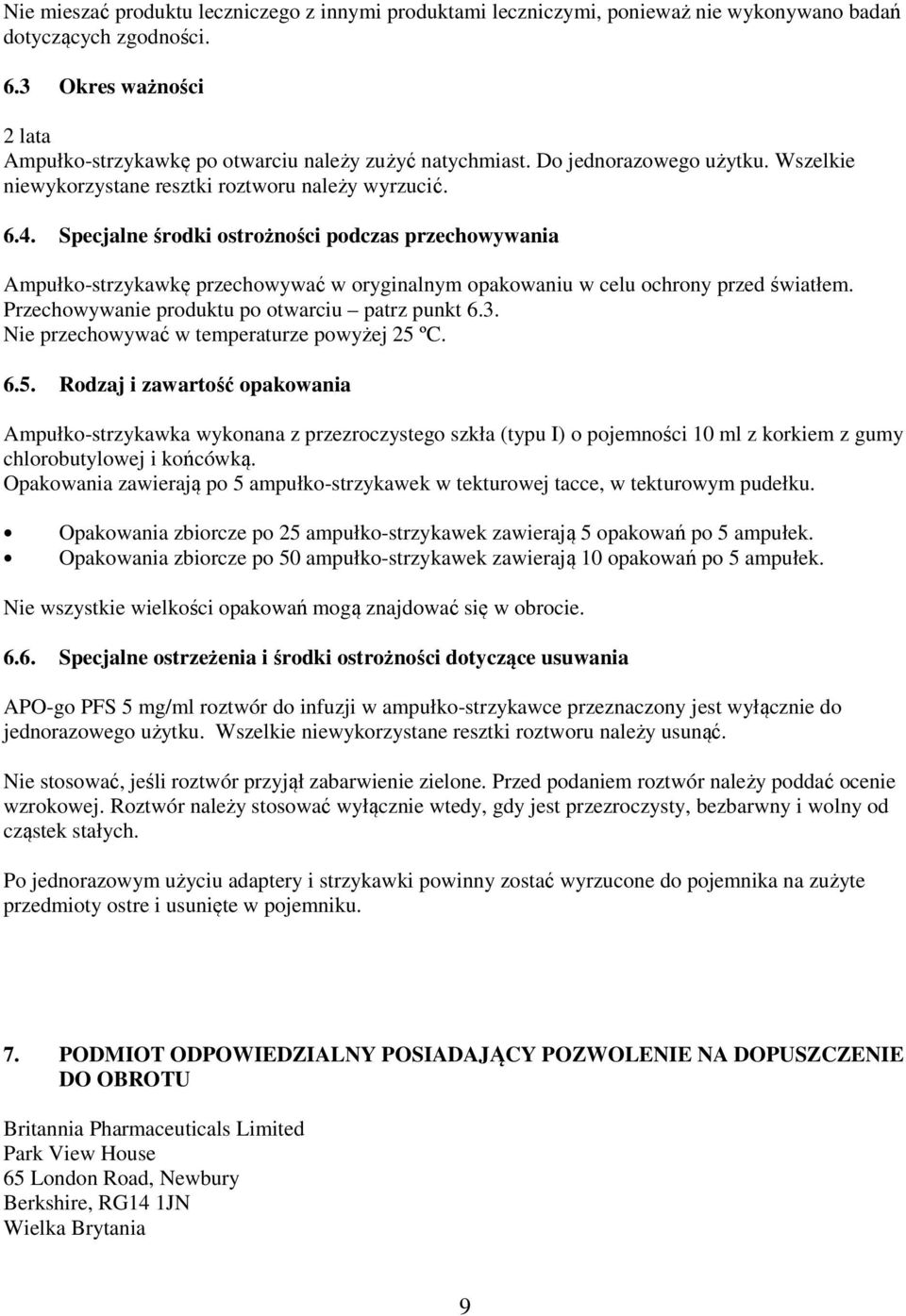 Nie mieszać produktu leczniczego z innymi produktami leczniczymi, ponieważ nie wykonywano badań dotyczących zgodności.

6.3 Okres ważności

2 lata
Ampułko-strzykawkę po otwarciu należy zużyć natychmiast. Do jednorazowego użytku. Wszelkie niewykorzystane resztki roztworu należy wyrzucić.

6.4. Specjalne środki ostrożności podczas przechowywania

Ampułko-strzykawkę przechowywać w oryginalnym opakowaniu w celu ochrony przed światłem.
Przechowywanie produktu po otwarciu – patrz punkt 6.3.
Nie przechowywać w temperaturze powyżej 25 ºC.

6.5. Rodzaj i zawartość opakowania

Ampułko-strzykawka wykonana z przezroczystego szkła (typu I) o pojemności 10 ml z korkiem z gumy chlorobutylowej i końcówką.
Opakowania zawierają po 5 ampułko-strzykawek w tekturowej tacce, w tekturowym pudełku.

• Opakowania zbiorcze po 25 ampułko-strzykawek zawierają 5 opakowań po 5 ampułek.
• Opakowania zbiorcze po 50 ampułko-strzykawek zawierają 10 opakowań po 5 ampułek.

Nie wszystkie wielkości opakowań mogą znajdować się w obrocie.

6.6. Specjalne ostrzeżenia i środki ostrożności dotyczące usuwania

APO-go PFS 5 mg/ml roztwór do infuzji w ampułko-strzykawce przeznaczony jest wyłącznie do jednorazowego użytku. Wszelkie niewykorzystane resztki roztworu należy usunąć.

Nie stosować, jeśli roztwór przyjął zabarwienie zielone. Przed podaniem roztwór należy poddać ocenie wzrokowej. Roztwór należy stosować wyłącznie wtedy, gdy jest przezroczysty, bezbarwny i wolny od cząstek stałych.

Po jednorazowym użyciu adaptery i strzykawki powinny zostać wyrzucone do pojemnika na zużyte przedmioty ostre i usunięte w pojemniku.

7. PODMIOT ODPOWIEDZIALNY POSIADAJĄCY POZWOLENIE NA DOPUSZCZENIE DO OBROTU

Britannia Pharmaceuticals Limited
Park View House
65 London Road, Newbury
Berkshire, RG14 1JN
Wielka Brytania

9